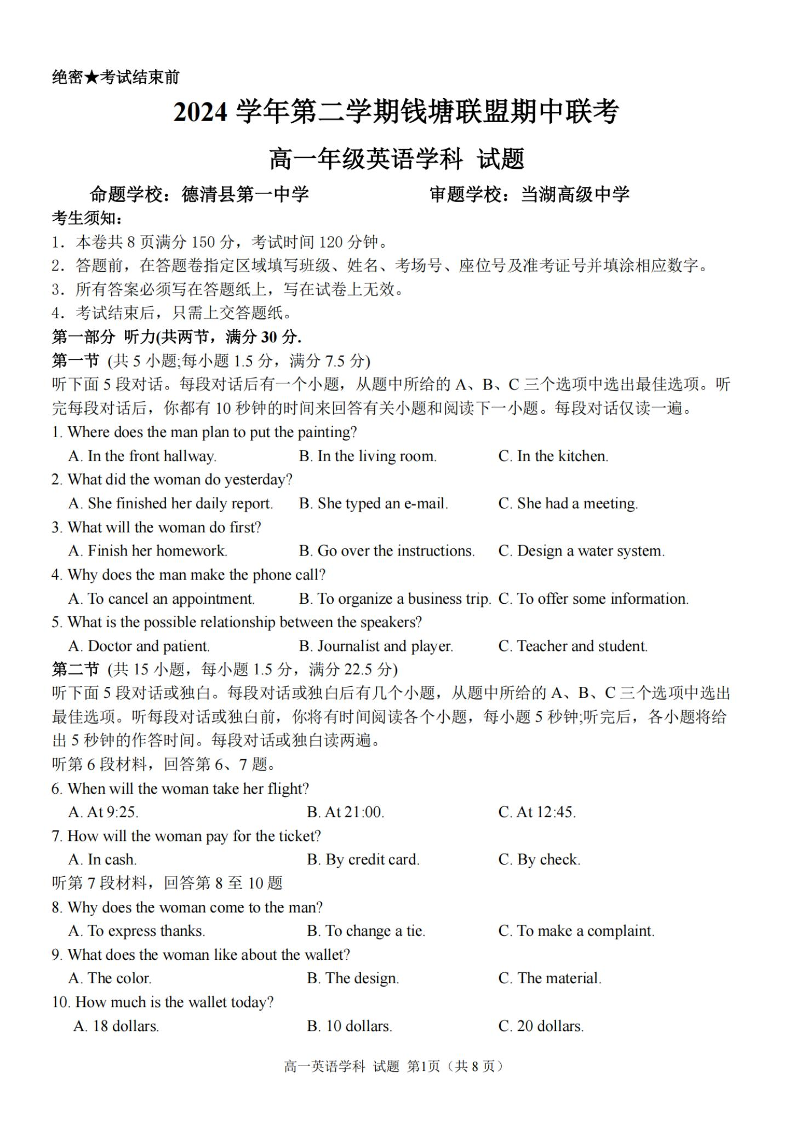 绝密★考试结束前

2024 学年第二学期钱塘联盟期中联考

高一年级英语学科 试题

命题学校：德清县第一中学　　　　审题学校：当湖高级中学

考生须知：
1．本卷共 8 页满分 150 分，考试时间 120 分钟。
2．答题前，在答题卷指定区域填写班级、姓名、考场号、座位号及准考证号并填涂相应数字。
3．所有答案必须写在答题纸上，写在试卷上无效。
4．考试结束后，只需上交答题纸。

第一部分 听力(共两节，满分 30 分.

第一节 (共 5 小题;每小题 1.5 分，满分 7.5 分)
听下面 5 段对话。每段对话后有一个小题，从题中所给的 A、B、C 三个选项中选出最佳选项。听完每段对话后，你都有 10 秒钟的时间来回答有关小题和阅读下一小题。每段对话仅读一遍。

1. Where does the man plan to put the painting?
A. In the front hallway. B. In the living room. C. In the kitchen.
2. What did the woman do yesterday?
A. She finished her daily report. B. She typed an e-mail. C. She had a meeting.
3. What will the woman do first?
A. Finish her homework. B. Go over the instructions. C. Design a water system.
4. Why does the man make the phone call?
A. To cancel an appointment. B. To organize a business trip. C. To offer some information.
5. What is the possible relationship between the speakers?
A. Doctor and patient. B. Journalist and player. C. Teacher and student.

第二节 (共 15 小题，每小题 1.5 分，满分 22.5 分)
听下面 5 段对话或独白。每段对话或独白后有几个小题，从题中所给的 A、B、C 三个选项中选出最佳选项。听每段对话或独白前，你将有时间阅读各个小题，每小题 5 秒钟;听完后，各小题将给出 5 秒钟的作答时间。每段对话或独白读两遍。

听第 6 段材料，回答第 6、7 题。
6. When will the woman take her flight?
A. At 9:25. B. At 21:00. C. At 12:45.
7. How will the woman pay for the ticket?
A. In cash. B. By credit card. C. By check.
听第 7 段材料，回答第 8 至 10 题
8. Why does the woman come to the man?
A. To express thanks. B. To change a tie. C. To make a complaint.
9. What does the woman like about the wallet?
A. The color. B. The design. C. The material.
10. How much is the wallet today?
A. 18 dollars. B. 10 dollars. C. 20 dollars.

高一英语学科 试题 第1页（共 8 页）